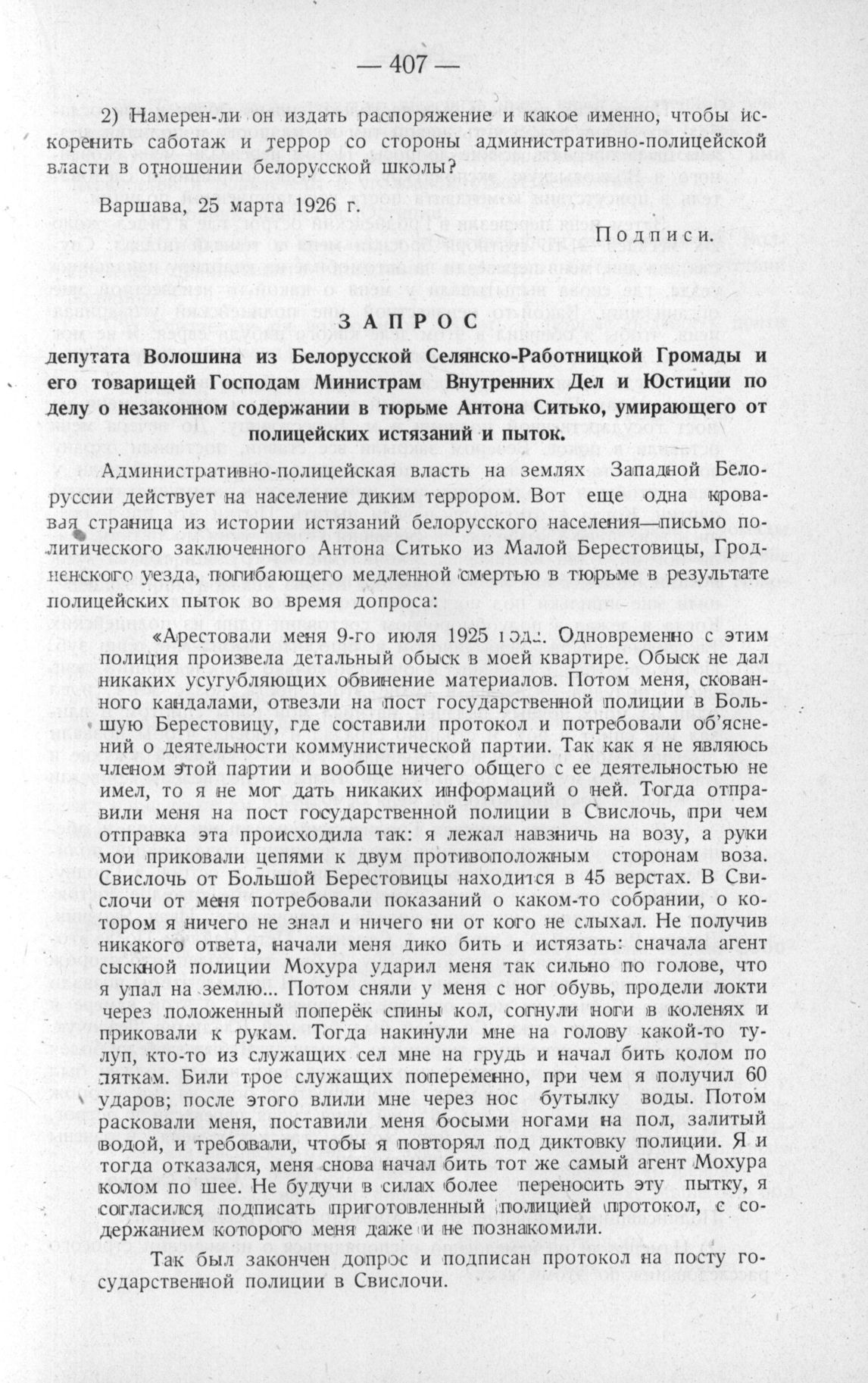 — 407 —

2) Намерен-ли он издать распоряжение и какое именно, чтобы искоренить саботаж и террор со стороны административно-полицейской власти в отношении белорусской школы?

Варшава, 25 марта 1926 г.

Подписи.

ЗАПРОС

депутата Волошина из Белорусской Селянско-Работницкой Громады и его товарищей Господам Министрам Внутренних Дел и Юстиции по делу о незаконном содержании в тюрьме Антона Ситько, умирающего от полицейских истязаний и пыток.

Административно-полицейская власть на землях Западной Белоруссии действует на население диким террором. Вот еще одна кровавая страница из истории истязаний белорусского населения—письмо политического заключенного Антона Ситько из Малой Берестовицы, Гродненского уезда, погибающего медленной смертью в тюрьме в результате полицейских пыток во время допроса:

«Арестовали меня 9-го июля 1925 года. Одновременно с этим полиция произвела детальный обыск в моей квартире. Обыск не дал никаких усугубляющих обвинение материалов. Потом меня, скованного кандалами, отвезли на пост государственной полиции в Большую Берестовицу, где составили протокол и потребовали об'яснений о деятельности коммунистической партии. Так как я не являюсь членом этой партии и вообще ничего общего с ее деятельностью не имел, то я не мог дать никаких информаций о ней. Тогда отправили меня на пост государственной полиции в Свислочь, при чем отправка эта происходила так: я лежал навзничь на возу, а руки мои приковали цепями к двум противоположным сторонам воза. Свислочь от Большой Берестовицы находится в 45 верстах. В Свислочи от меня потребовали показаний о каком-то собрании, о котором я ничего не знал и ничего ни от кого не слыхал. Не получив никакого ответа, начали меня дико бить и истязать: сначала агент сыскной полиции Мохура ударил меня так сильно по голове, что я упал на землю... Потом сняли у меня с ног обувь, продели локти через положенный поперёк спины кол, согнули ноги в коленях и приковали к рукам. Тогда накинули мне на голову какой-то тулуп, кто-то из служащих сел мне на грудь и начал бить колом по пяткам. Били трое служащих попеременно, при чем я получил 60 ударов; после этого влили мне через нос бутылку воды. Потом расковали меня, поставили меня босыми ногами на пол, залитый водой, и требовали, чтобы я повторял под диктовку полиции. Я и тогда отказался, меня снова начал бить тот же самый агент Мохура колом по шее. Не будучи в силах более переносить эту пытку, я согласился подписать приготовленный полицией протокол, с содержанием которого меня даже и не познакомили.

Так был закончен допрос и подписан протокол на посту государственной полиции в Свислочи.